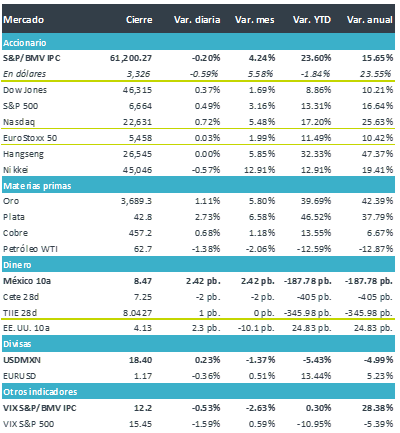 | Mercado | Cierre | Var. diaria | Var. mes | Var. YTD | Var. anual |
|---|---|---|---|---|---|
| Accionario | | | | | |
| S&P/BMV IPC | 61,200.27 | -0.20% | 4.24% | 23.60% | 15.65% |
| En dólares | 3,326 | -0.59% | 5.58% | -1.84% | 23.55% |
| Dow Jones | 46,315 | 0.37% | 1.69% | 8.86% | 10.21% |
| S&P 500 | 6,664 | 0.49% | 3.16% | 13.31% | 16.64% |
| Nasdaq | 22,631 | 0.72% | 5.48% | 17.20% | 25.63% |
| EuroStoxx 50 | 5,458 | 0.03% | 1.99% | 11.49% | 10.42% |
| Hangseng | 26,545 | 0.00% | 5.85% | 32.33% | 47.37% |
| Nikkei | 45,046 | -0.57% | 12.91% | 12.91% | 19.41% |
| Materias primas | | | | | |
| Oro | 3,689.3 | 1.11% | 5.80% | 39.69% | 42.39% |
| Plata | 42.8 | 2.73% | 6.58% | 46.52% | 37.79% |
| Cobre | 457.2 | 0.68% | 1.18% | 13.55% | 6.67% |
| Petróleo WTI | 62.7 | -1.38% | -2.06% | -12.59% | -12.87% |
| Dinero | | | | | |
| México 10a | 8.47 | 2.42 pb. | 2.42 pb. | -187.78 pb. | -187.78 pb. |
| Cete 28d | 7.25 | -2 pb. | -2 pb. | -405 pb. | -405 pb. |
| TIIE 28d | 8.0427 | 1 pb. | 0 pb. | -345.98 pb. | -345.98 pb. |
| EE. UU. 10a | 4.13 | 2.3 pb. | -10.1 pb. | 24.83 pb. | 24.83 pb. |
| Divisas | | | | | |
| USDMXN | 18.40 | 0.23% | -1.37% | -5.43% | -4.99% |
| EURUSD | 1.17 | -0.36% | 0.51% | 13.44% | 5.23% |
| Otros indicadores | | | | | |
| VIX S&P/BMV IPC | 12.2 | -0.53% | -2.63% | 0.30% | 28.38% |
| VIX S&P 500 | 15.45 | -1.59% | 0.59% | -10.95% | -5.39% |